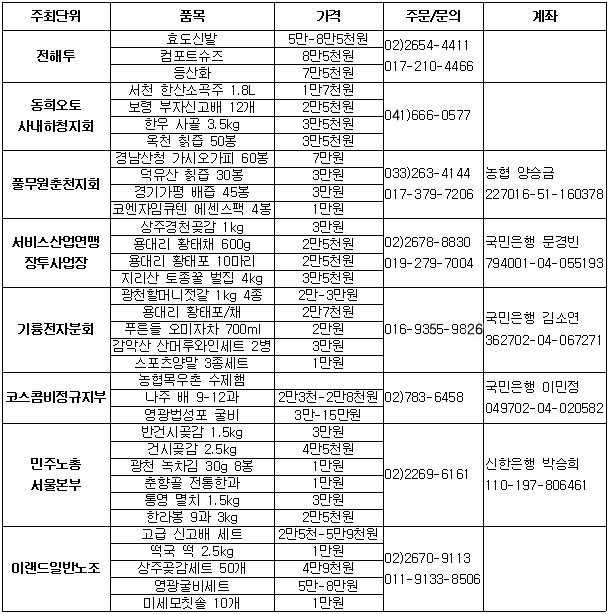 | 주최단위 | 품목 | 가격 | 주문/문의 | 계좌 |
|---|---|---|---|---|
| 전해투 | 효도신발 | 5만-8만5천원 | 02)2654-4411 017-210-4466 | |
| | 컴포트슈즈 | 8만5천원 | | |
| | 등산화 | 7만5천원 | | |
| 동희오토 사내하청지회 | 서천 한산소곡주 1.8L | 1만7천원 | 041)666-0577 | |
| | 보령 부자신고배 12개 | 2만5천원 | | |
| | 한우 사골 3.5kg | 3만5천원 | | |
| | 옥천 칡즙 50봉 | 3만5천원 | | |
| 풀무원춘천지회 | 경남산청 가시오가피 60봉 | 7만원 | 033)263-4144 017-379-7206 | 농협 양승금 227016-51-160378 |
| | 덕유산 칡즙 30봉 | 3만원 | | |
| | 경기가평 배즙 45봉 | 3만원 | | |
| | 코엔자임큐텐 에센스팩 4봉 | 1만원 | | |
| 서비스산업연맹 장투사업장 | 상주경천곶감 1kg | 3만원 | 02)2678-8830 019-279-7004 | 국민은행 문경빈 794001-04-055193 |
| | 용대리 황태채 600g | 2만5천원 | | |
| | 용대리 황태포 10마리 | 2만5천원 | | |
| | 지리산 토종꿀 벌집 4kg | 3만5천원 | | |
| 기륭전자분회 | 광천할머니젓갈 1kg 4종 | 2만-3만원 | 016-9355-9826 | 국민은행 김소연 362702-04-067271 |
| | 용대리 황태포/채 | 2만7천원 | | |
| | 푸른들 오미자차 700ml | 2만원 | | |
| | 감악산 산머루와인세트 2병 | 3만원 | | |
| | 스포츠양말 3종세트 | 1만원 | | |
| 코스콤비정규지부 | 농협목우촌 수제햄 | | 02)783-6458 | 국민은행 이민정 049702-04-020582 |
| | 나주 배 9-12과 | 2만3천-2만8천원 | | |
| | 영광법성포 굴비 | 3만-15만원 | | |
| 민주노총 서울본부 | 반건시곶감 1.5kg | 3만원 | 02)2269-6161 | 신한은행 박승희 110-197-806461 |
| | 건시곶감 2.5kg | 4만5천원 | | |
| | 광천 녹차김 30g 8봉 | 1만원 | | |
| | 춘향골 전통한과 | 1만원 | | |
| | 통영 멸치 1.5kg | 3만원 | | |
| | 한라봉 9과 3kg | 2만5천원 | | |
| 이랜드일반노조 | 고급 신고배 세트 | 2만5천-5만9천원 | 02)2670-9113 011-9133-8506 | |
| | 떡국 떡 2.5kg | 1만원 | | |
| | 상주곶감세트 50개 | 4만9천원 | | |
| | 영광굴비세트 | 5만-8만원 | | |
| | 미세모칫솔 10개 | 1만원 | | |